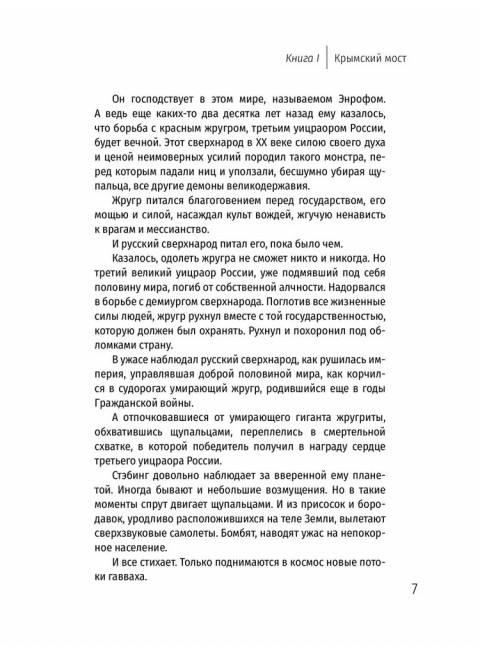 Книга I | Крымский мост

Он господствует в этом мире, называемом Энрофом. А ведь еще каких-то два десятка лет назад ему казалось, что борьба с красным жругром, третьим уицраором России, будет вечной. Этот сверхнарод в XX веке силою своего духа и ценой неимоверных усилий породил такого монстра, перед которым падали ниц и уползали, бесшумно убирая щупальца, все другие демоны великодержавия.

Жругр питался благоговением перед государством, его мощью и силой, насаждал культ вождей, жгучую ненависть к врагам и мессианство.

И русский сверхнарод питал его, пока было чем.

Казалось, одолеть жругра не сможет никто и никогда. Но третий великий уицраор России, уже подмявший под себя половину мира, погиб от собственной алчности. Надорвался в борьбе с демиургом сверхнарода. Поглотив все жизненные силы людей, жругр рухнул вместе с той государственностью, которую должен был охранять. Рухнул и похоронил под обломками страну.

В ужасе наблюдал русский сверхнарод, как рушилась империя, управлявшая доброй половиной мира, как корчился в судорогах умирающий жругр, родившийся еще в годы Гражданской войны.

А отпочковавшиеся от умирающего гиганта жругриты, обхватившись щупальцами, переплелись в смертельной схватке, в которой победитель получил в награду сердце третьего уицраора России.

Стэбинг довольно наблюдает за вверенной ему планетой. Иногда бывают и небольшие возмущения. Но в такие моменты спрут двигает щупальцами. И из присосок и бородавок, уродливо расположившихся на теле Земли, вылетают сверхзвуковые самолеты. Бомбят, наводят ужас на непокорное население.

И все стихает. Только поднимаются в космос новые потоки гавваха.

7